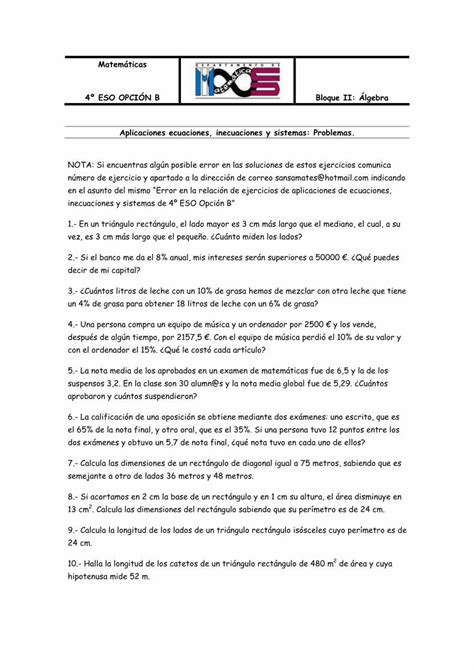 Matemáticas

4º ESO OPCIÓN B

Bloque II: Álgebra

Aplicaciones ecuaciones, inecuaciones y sistemas: Problemas.

NOTA: Si encuentras algún posible error en las soluciones de estos ejercicios comunica número de ejercicio y apartado a la dirección de correo sansamates@hotmail.com indicando en el asunto del mismo "Error en la relación de ejercicios de aplicaciones de ecuaciones, inecuaciones y sistemas de 4º ESO Opción B"

1.- En un triángulo rectángulo, el lado mayor es 3 cm más largo que el mediano, el cual, a su vez, es 3 cm más largo que el pequeño. ¿Cuánto miden los lados?

2.- Si el banco me da el 8% anual, mis intereses serán superiores a 50000 €. ¿Qué puedes decir de mi capital?

3.- ¿Cuántos litros de leche con un 10% de grasa hemos de mezclar con otra leche que tiene un 4% de grasa para obtener 18 litros de leche con un 6% de grasa?

4.- Una persona compra un equipo de música y un ordenador por 2500 € y los vende, después de algún tiempo, por 2157,5 €. Con el equipo de música perdió el 10% de su valor y con el ordenador el 15%. ¿Qué le costó cada artículo?

5.- La nota media de los aprobados en un examen de matemáticas fue de 6,5 y la de los suspensos 3,2. En la clase son 30 alumn@s y la nota media global fue de 5,29. ¿Cuántos aprobaron y cuántos suspendieron?

6.- La calificación de una oposición se obtiene mediante dos exámenes: uno escrito, que es el 65% de la nota final, y otro oral, que es el 35%. Si una persona tuvo 12 puntos entre los dos exámenes y obtuvo un 5,7 de nota final, ¿qué nota tuvo en cada uno de ellos?

7.- Calcula las dimensiones de un rectángulo de diagonal igual a 75 metros, sabiendo que es semejante a otro de lados 36 metros y 48 metros.

8.- Si acortamos en 2 cm la base de un rectángulo y en 1 cm su altura, el área disminuye en 13 $cm^2$. Calcula las dimensiones del rectángulo sabiendo que su perímetro es de 24 cm.

9.- Calcula la longitud de los lados de un triángulo rectángulo isósceles cuyo perímetro es de 24 cm.

10.- Halla la longitud de los catetos de un triángulo rectángulo de 480 $m^2$ de área y cuya hipotenusa mide 52 m.